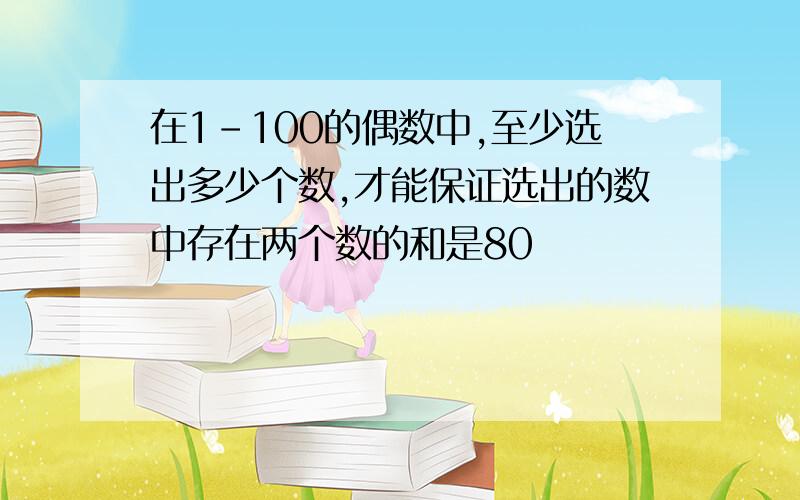 在1-100的偶数中,至少选出多少个数,才能保证选出的数中存在两个数的和是80